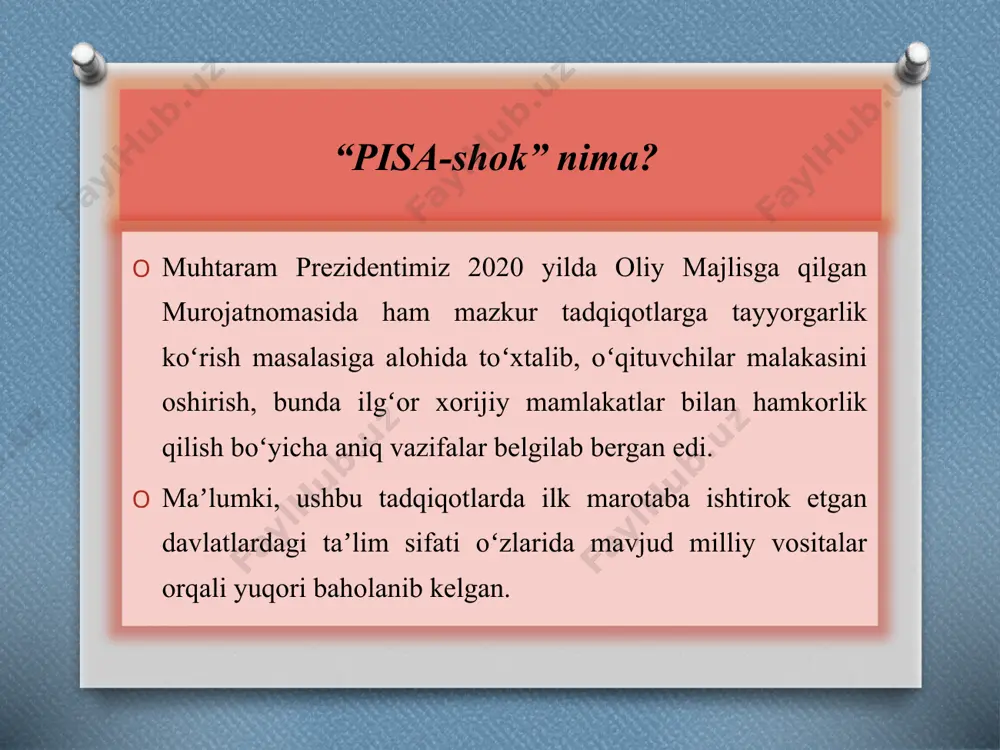 “PISA-shok” nima?

O Muhtaram Prezidentimiz 2020 yilda Oliy Majlisga qilgan Murojatnomasida ham mazkur tadqiqotlarga tayyorgarlik ko‘rish masalasiga alohida to‘xtalib, o‘qituvchilar malakasini oshirish, bunda ilg‘or xorijiy mamlakatlar bilan hamkorlik qilish bo‘yicha aniq vazifalar belgilab bergan edi.

O Ma’lumki, ushbu tadqiqotlarda ilk marotaba ishtirok etgan davlatlardagi ta’lim sifati o‘zlarida mavjud milliy vositalar orqali yuqori baholanib kelgan.

FaylHub.uz